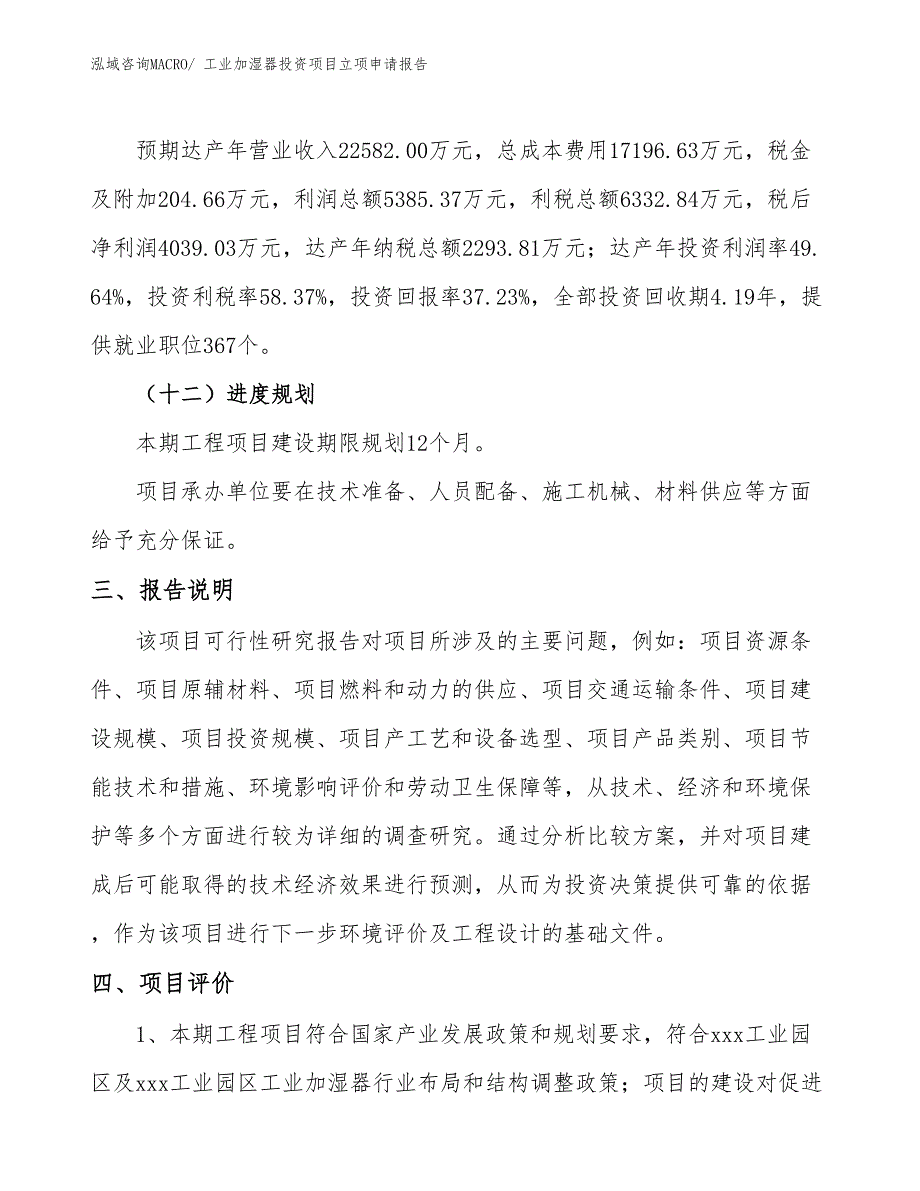 泓域咨询MACRO/ 工业加湿器投资项目立项申请报告

预期达产年营业收入22582.00万元，总成本费用17196.63万元，税金及附加204.66万元，利润总额5385.37万元，利税总额6332.84万元，税后净利润4039.03万元，达产年纳税总额2293.81万元；达产年投资利润率49.64%，投资利税率58.37%，投资回报率37.23%，全部投资回收期4.19年，提供就业职位367个。

（十二）进度规划

本期工程项目建设期限规划12个月。

项目承办单位要在技术准备、人员配备、施工机械、材料供应等方面给予充分保证。

三、报告说明

该项目可行性研究报告对项目所涉及的主要问题，例如：项目资源条件、项目原辅材料、项目燃料和动力的供应、项目交通运输条件、项目建设规模、项目投资规模、项目产工艺和设备选型、项目产品类别、项目节能技术和措施、环境影响评价和劳动卫生保障等，从技术、经济和环境保护等多个方面进行较为详细的调查研究。通过分析比较方案，并对项目建成后可能取得的技术经济效果进行预测，从而为投资决策提供可靠的依据，作为该项目进行下一步环境评价及工程设计的基础文件。

四、项目评价

1、本期工程项目符合国家产业发展政策和规划要求，符合xxx工业园区及xxx工业园区工业加湿器行业布局和结构调整政策；项目的建设对促进